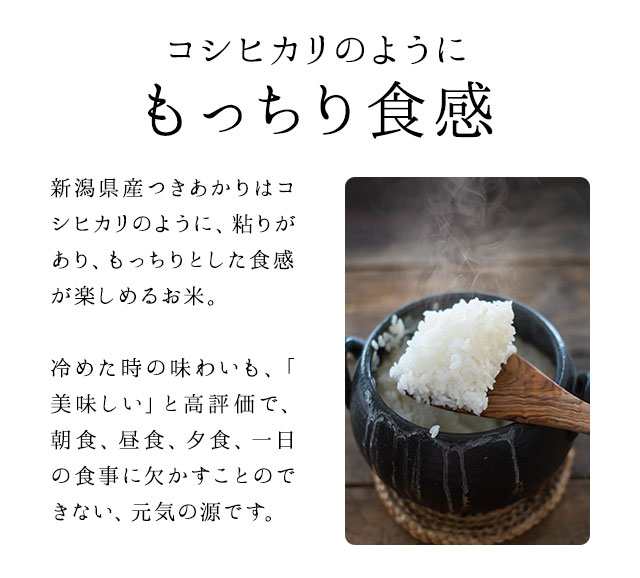 コシヒカリのように
もっちり食感

新潟県産つきあかりはコシヒカリのように、粘りがあり、もっちりとした食感が楽しめるお米。

冷めた時の味わいも、「美味しい」と高評価で、朝食、昼食、夕食、一日の食事に欠かすことのできない、元気の源です。